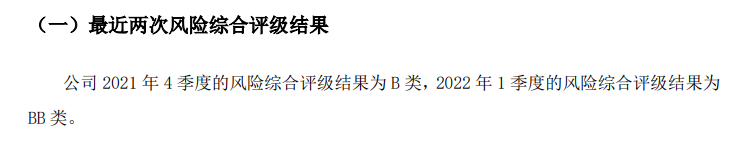 （一）最近两次风险综合评级结果

公司 2021 年 4 季度的风险综合评级结果为 B 类，2022 年 1 季度的风险综合评级结果为 BB 类。